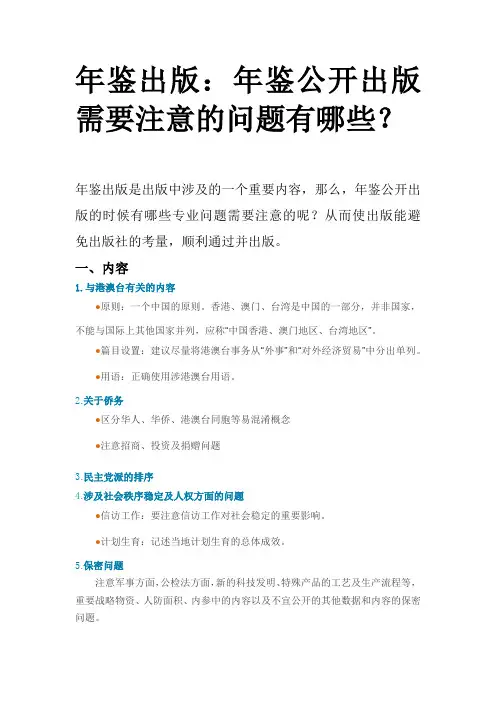 年鉴出版：年鉴公开出版需要注意的问题有哪些？

年鉴出版是出版中涉及的一个重要内容，那么，年鉴公开出版的时候有哪些专业问题需要注意的呢？从而使出版能避免出版社的考量，顺利通过并出版。

一、内容

1.与港澳台有关的内容

●原则：一个中国的原则。香港、澳门、台湾是中国的一部分，并非国家，不能与国际上其他国家并列，应称"中国香港、澳门地区、台湾地区"。

●篇目设置：建议尽量将港澳台事务从"外事"和"对外经济贸易"中分出单列。

●用语：正确使用涉港澳台用语。

2.关于侨务

●区分华人、华侨、港澳台同胞等易混淆概念

●注意招商、投资及捐赠问题

3.民主党派的排序

4.涉及社会秩序稳定及人权方面的问题

●信访工作：要注意信访工作对社会稳定的重要影响。

●计划生育：记述当地计划生育的总体成效。

5.保密问题

注意军事方面，公检法方面，新的科技发明、特殊产品的工艺及生产流程等，重要战略物资、人防面积、内参中的内容以及不宜公开的其他数据和内容的保密问题。